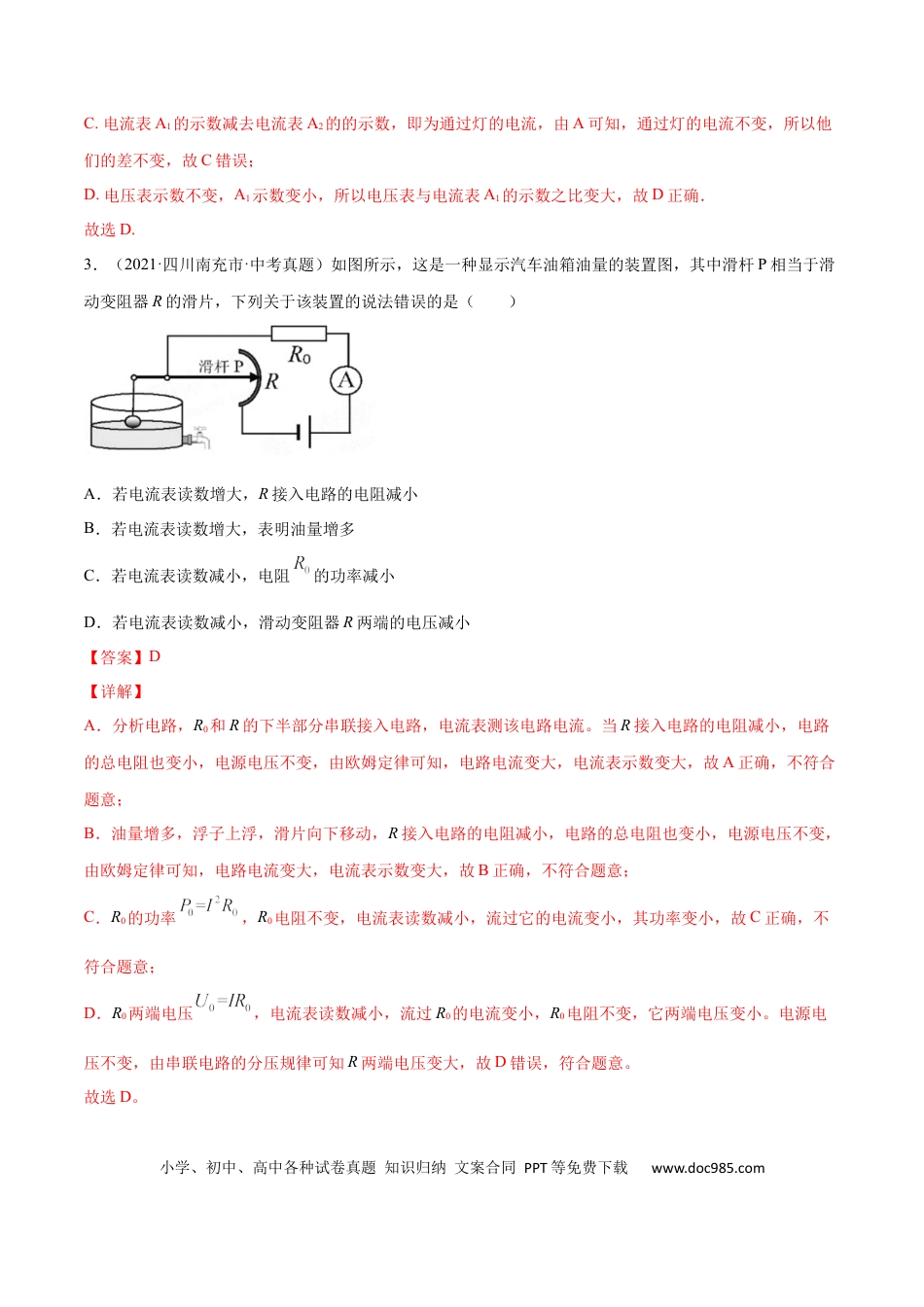 C. 电流表 $A_1$ 的示数减去电流表 $A_2$ 的的示数，即为通过灯的电流，由 A 可知，通过灯的电流不变，所以他们的差不变，故 C 错误；

D. 电压表示数不变，$A_1$ 示数变小，所以电压表与电流表 $A_1$ 的示数之比变大，故 D 正确.

故选 D.

3．（2021·四川南充市·中考真题）如图所示，这是一种显示汽车油箱油量的装置图，其中滑杆 P 相当于滑动变阻器 $R$ 的滑片，下列关于该装置的说法错误的是（　　）

$R_0$ 滑杆 P $R$ A

A．若电流表读数增大，$R$ 接入电路的电阻减小

B．若电流表读数增大，表明油量增多

C．若电流表读数减小，电阻 $R_0$ 的功率减小

D．若电流表读数减小，滑动变阻器 $R$ 两端的电压减小

【答案】D

【详解】

A．分析电路，$R_0$ 和 $R$ 的下半部分串联接入电路，电流表测该电路电流。当 $R$ 接入电路的电阻减小，电路的总电阻也变小，电源电压不变，由欧姆定律可知，电路电流变大，电流表示数变大，故 A 正确，不符合题意；

B．油量增多，浮子上浮，滑片向下移动，$R$ 接入电路的电阻减小，电路的总电阻也变小，电源电压不变，由欧姆定律可知，电路电流变大，电流表示数变大，故 B 正确，不符合题意；

C．$R_0$ 的功率 $P_0=I^2R_0$，$R_0$ 电阻不变，电流表读数减小，流过它的电流变小，其功率变小，故 C 正确，不符合题意；

D．$R_0$ 两端电压 $U_0=IR_0$，电流表读数减小，流过 $R_0$ 的电流变小，$R_0$ 电阻不变，它两端电压变小。电源电压不变，由串联电路的分压规律可知 $R$ 两端电压变大，故 D 错误，符合题意。

故选 D。

小学、初中、高中各种试卷真题 知识归纳 文案合同 PPT 等免费下载 www.doc985.com